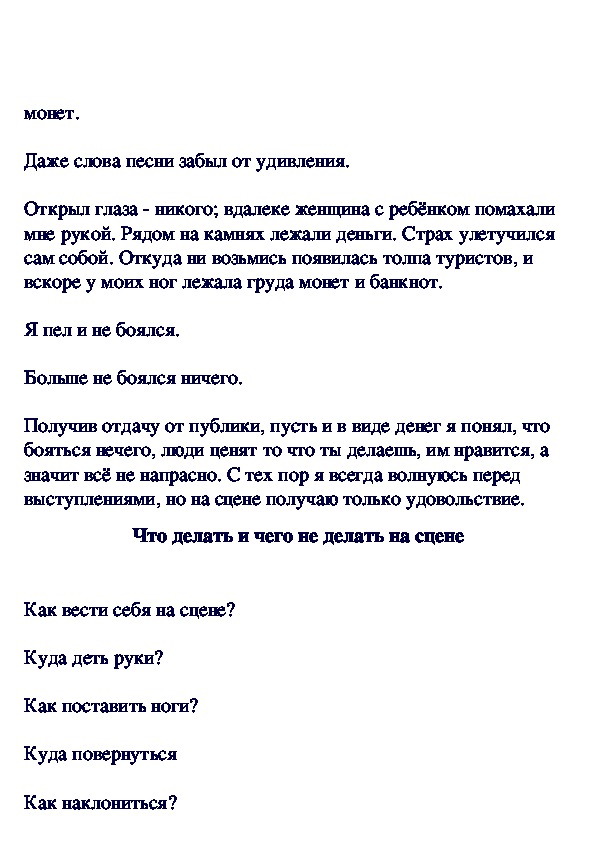 монет.

Даже слова песни забыл от удивления.

Открыл глаза - никого; вдалеке женщина с ребёнком помахали мне рукой. Рядом на камнях лежали деньги. Страх улетучился сам собой. Откуда ни возьмись появилась толпа туристов, и вскоре у моих ног лежала груда монет и банкнот.

Я пел и не боялся.

Больше не боялся ничего.

Получив отдачу от публики, пусть и в виде денег я понял, что бояться нечего, люди ценят то что ты делаешь, им нравится, а значит всё не напрасно. С тех пор я всегда волнуюсь перед выступлениями, но на сцене получаю только удовольствие.

Что делать и чего не делать на сцене

Как вести себя на сцене?

Куда деть руки?

Как поставить ноги?

Куда повернуться

Как наклониться?